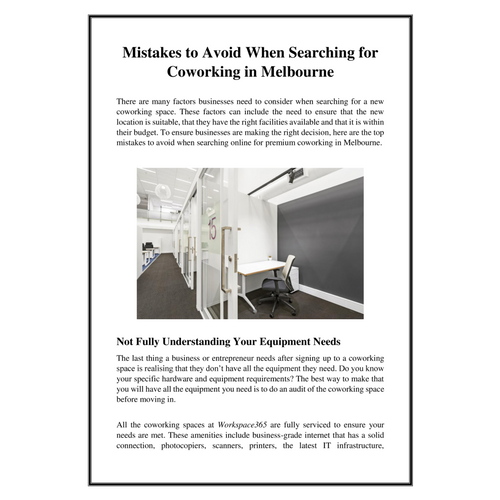 Mistakes to Avoid When Searching for Coworking in Melbourne

There are many factors businesses need to consider when searching for a new coworking space. These factors can include the need to ensure that the new location is suitable, that they have the right facilities available and that it is within their budget. To ensure businesses are making the right decision, here are the top mistakes to avoid when searching online for premium coworking in Melbourne.

15

Not Fully Understanding Your Equipment Needs

The last thing a business or entrepreneur needs after signing up to a coworking space is realising that they don't have all the equipment they need. Do you know your specific hardware and equipment requirements? The best way to make that you will have all the equipment you need is to do an audit of the coworking space before moving in.

All the coworking spaces at Workspace365 are fully serviced to ensure your needs are met. These amenities include business-grade internet that has a solid connection, photocopiers, scanners, printers, the latest IT infrastructure,